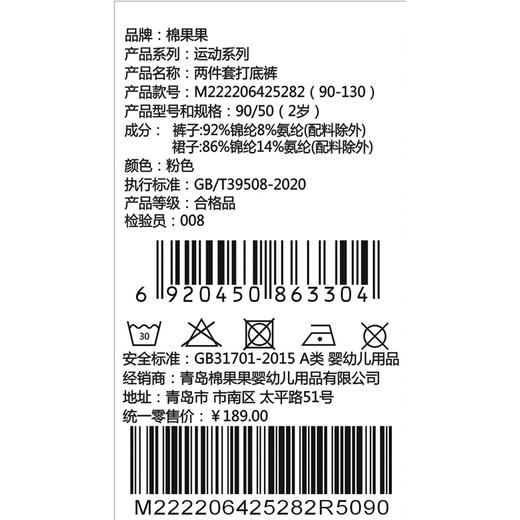 品牌：棉果果
产品系列：运动系列
产品名称：两件套打底裤
产品款号：M222206425282（90-130）
产品型号和规格：90/50（2岁）
成分： 裤子:92%锦纶8%氨纶(配料除外)
裙子:86%锦纶14%氨纶(配料除外)
颜色：粉色
执行标准：GB/T39508-2020
产品等级：合格品
检验员：008

6 920450 863304

30

安全标准：GB31701-2015 A类 婴幼儿用品
经销商：青岛棉果果婴幼儿用品有限公司
地址：青岛市 市南区 太平路51号
统一零售价：￥189.00

M222206425282R5090